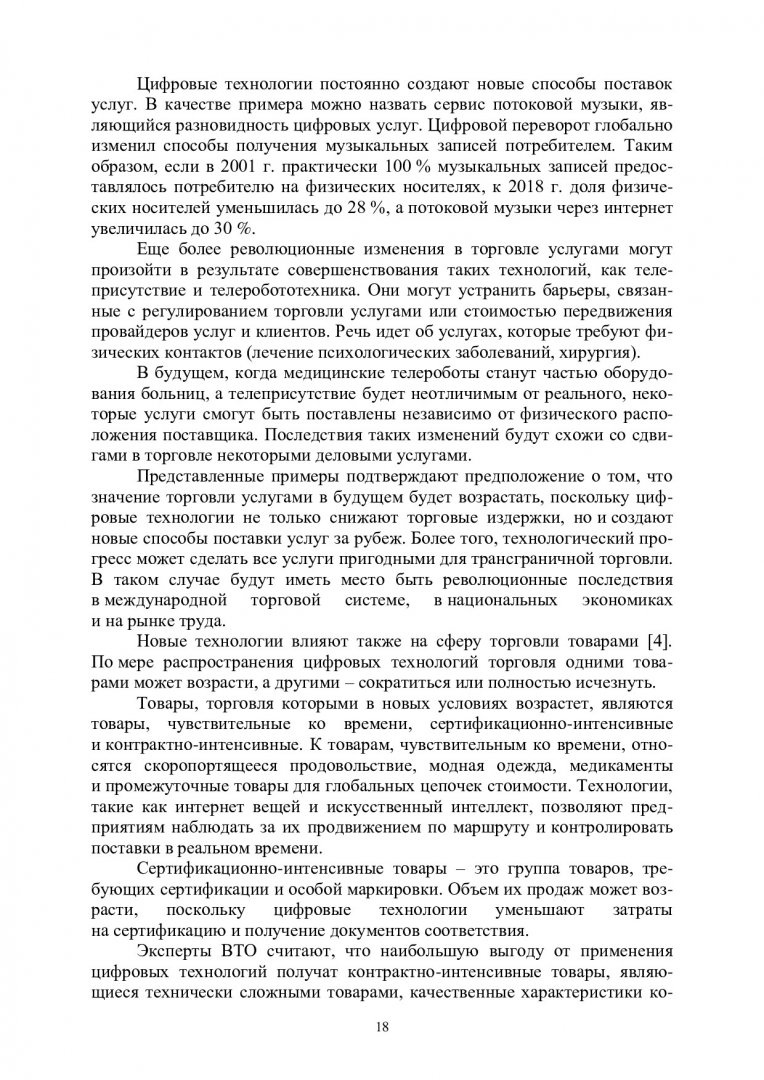 Цифровые технологии постоянно создают новые способы поставок услуг. В качестве примера можно назвать сервис потоковой музыки, являющийся разновидность цифровых услуг. Цифровой переворот глобально изменил способы получения музыкальных записей потребителем. Таким образом, если в 2001 г. практически 100 % музыкальных записей предоставлялось потребителю на физических носителях, к 2018 г. доля физических носителей уменьшилась до 28 %, а потоковой музыки через интернет увеличилась до 30 %.

Еще более революционные изменения в торговле услугами могут произойти в результате совершенствования таких технологий, как телеприсутствие и телеробототехника. Они могут устранить барьеры, связанные с регулированием торговли услугами или стоимостью передвижения провайдеров услуг и клиентов. Речь идет об услугах, которые требуют физических контактов (лечение психологических заболеваний, хирургия).

В будущем, когда медицинские телероботы станут частью оборудования больниц, а телеприсутствие будет неотличимым от реального, некоторые услуги смогут быть поставлены независимо от физического расположения поставщика. Последствия таких изменений будут схожи со сдвигами в торговле некоторыми деловыми услугами.

Представленные примеры подтверждают предположение о том, что значение торговли услугами в будущем будет возрастать, поскольку цифровые технологии не только снижают торговые издержки, но и создают новые способы поставки услуг за рубеж. Более того, технологический прогресс может сделать все услуги пригодными для трансграничной торговли. В таком случае будут иметь место быть революционные последствия в международной торговой системе, в национальных экономиках и на рынке труда.

Новые технологии влияют также на сферу торговли товарами [4]. По мере распространения цифровых технологий торговля одними товарами может возрасти, а другими – сократиться или полностью исчезнуть.

Товары, торговля которыми в новых условиях возрастет, являются товары, чувствительные ко времени, сертификационно-интенсивные и контрактно-интенсивные. К товарам, чувствительным ко времени, относятся скоропортящееся продовольствие, модная одежда, медикаменты и промежуточные товары для глобальных цепочек стоимости. Технологии, такие как интернет вещей и искусственный интеллект, позволяют предприятиям наблюдать за их продвижением по маршруту и контролировать поставки в реальном времени.

Сертификационно-интенсивные товары – это группа товаров, требующих сертификации и особой маркировки. Объем их продаж может возрасти, поскольку цифровые технологии уменьшают затраты на сертификацию и получение документов соответствия.

Эксперты ВТО считают, что наибольшую выгоду от применения цифровых технологий получат контрактно-интенсивные товары, являющиеся технически сложными товарами, качественные характеристики ко-

18